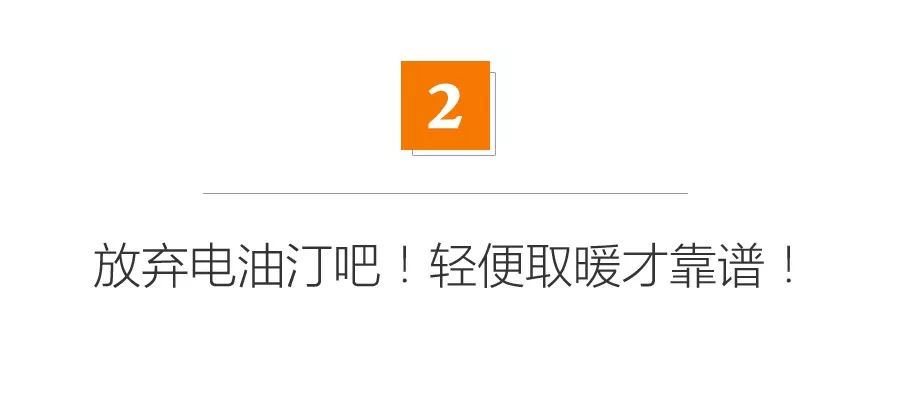 2

放弃电油汀吧！轻便取暖才靠谱！